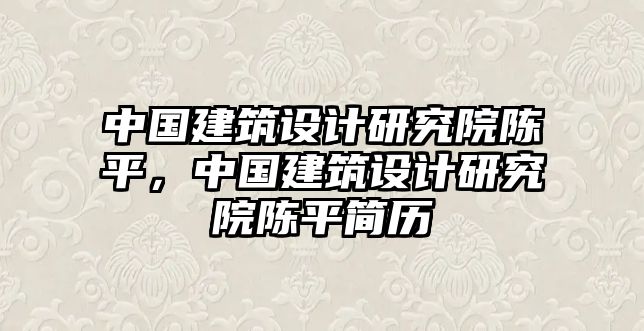 中国建筑设计研究院陈平，中国建筑设计研究院陈平简历